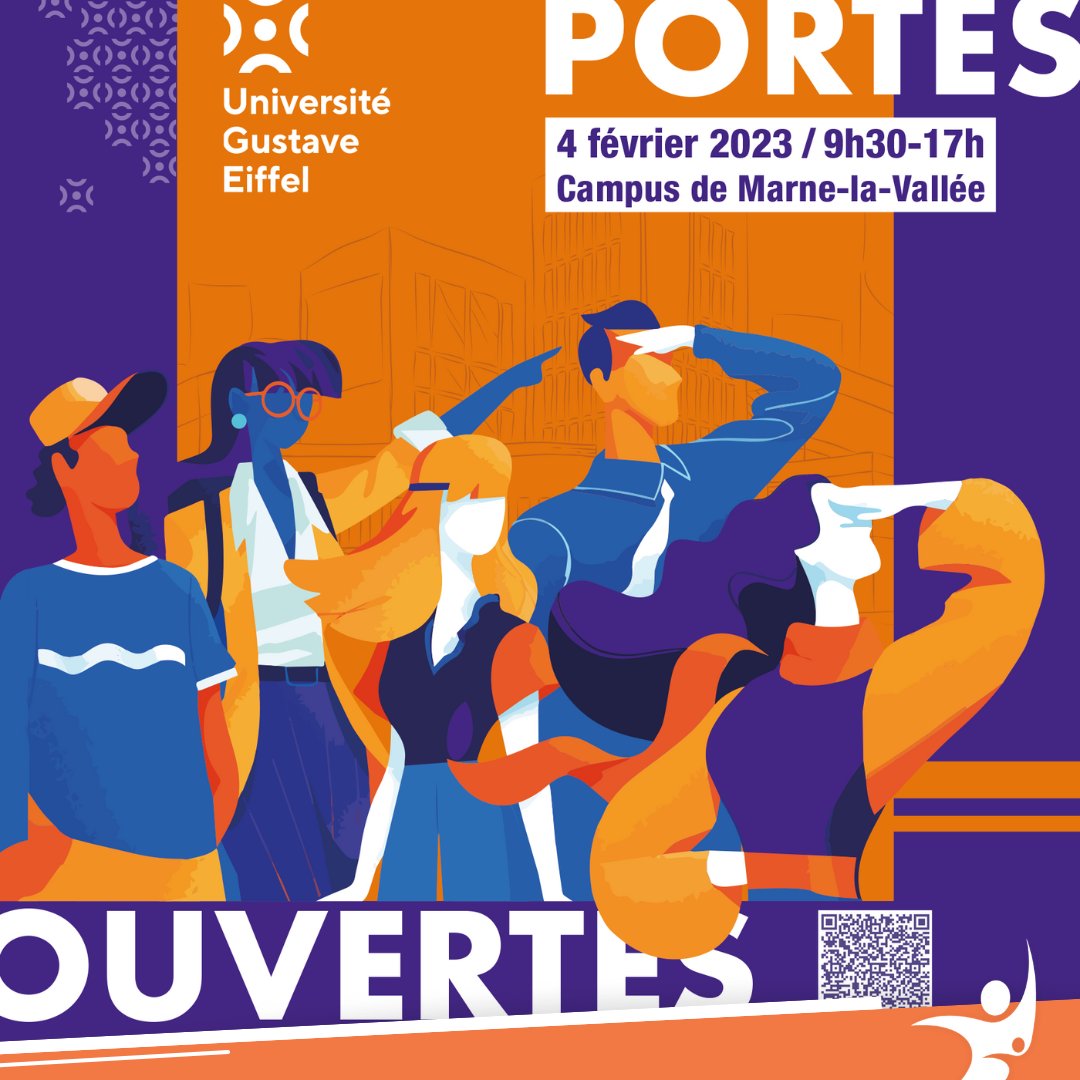 Université Gustave Eiffel

PORTES

4 février 2023 / 9h30-17h
Campus de Marne-la-Vallée

OUVERTES